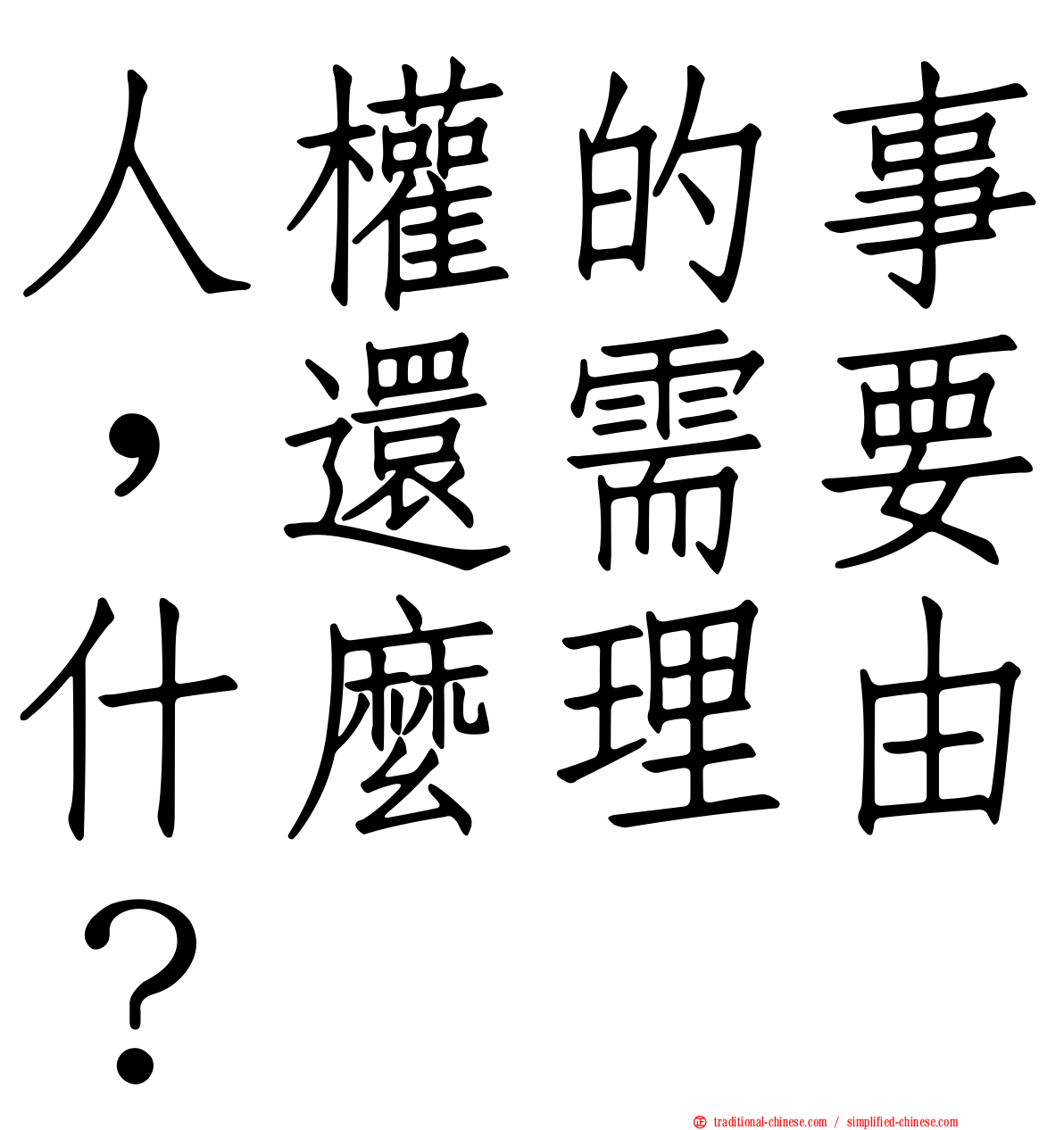 人權的事，還需要什麼理由？

traditional-chinese.com / simplified-chinese.com